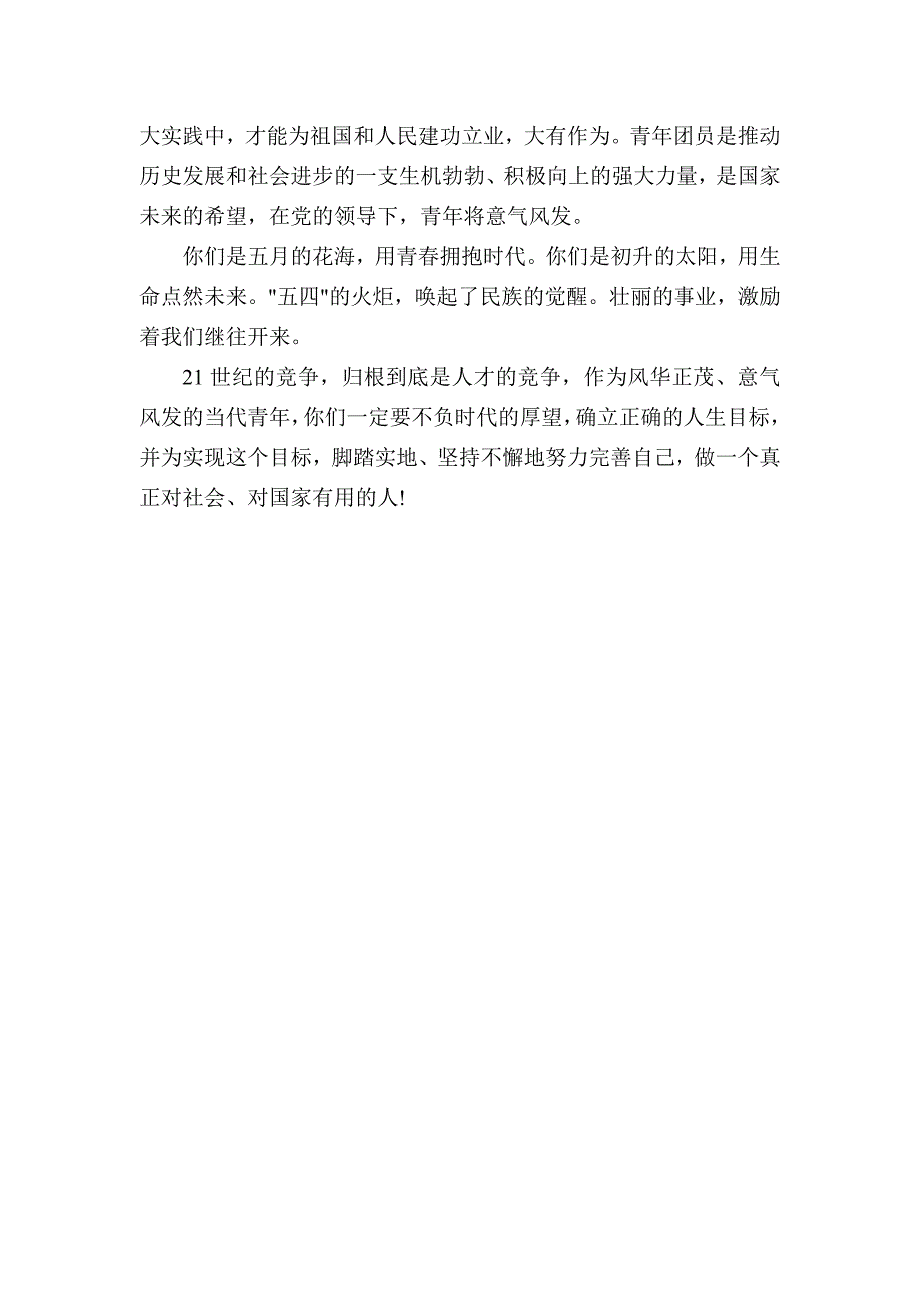 大实践中，才能为祖国和人民建功立业，大有作为。青年团员是推动历史发展和社会进步的一支生机勃勃、积极向上的强大力量，是国家未来的希望，在党的领导下，青年将意气风发。

你们是五月的花海，用青春拥抱时代。你们是初升的太阳，用生命点然未来。"五四"的火炬，唤起了民族的觉醒。壮丽的事业，激励着我们继往开来。

21 世纪的竞争，归根到底是人才的竞争，作为风华正茂、意气风发的当代青年，你们一定要不负时代的厚望，确立正确的人生目标，并为实现这个目标，脚踏实地、坚持不懈地努力完善自己，做一个真正对社会、对国家有用的人!